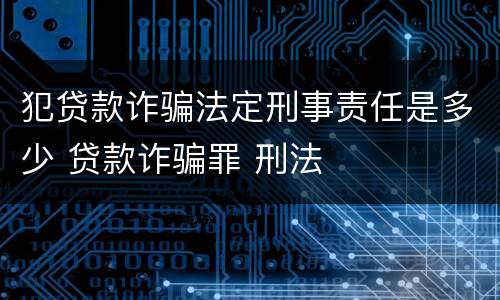 犯贷款诈骗法定刑事责任是多少 贷款诈骗罪 刑法